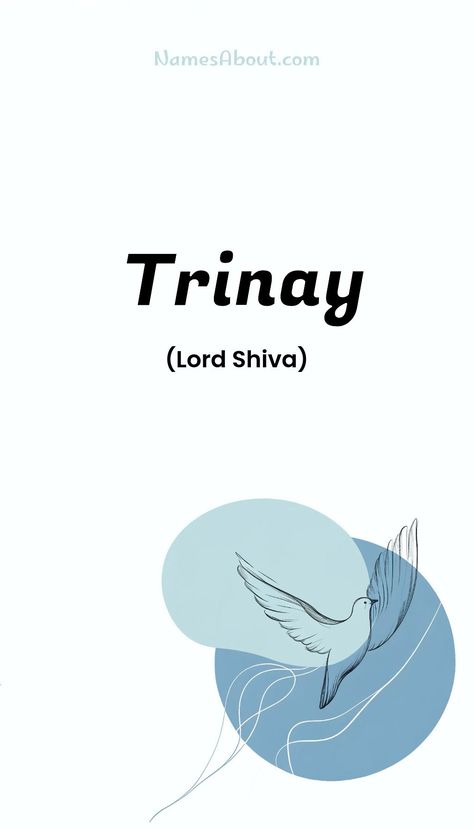 NamesAbout.com

Trinay

(Lord Shiva)